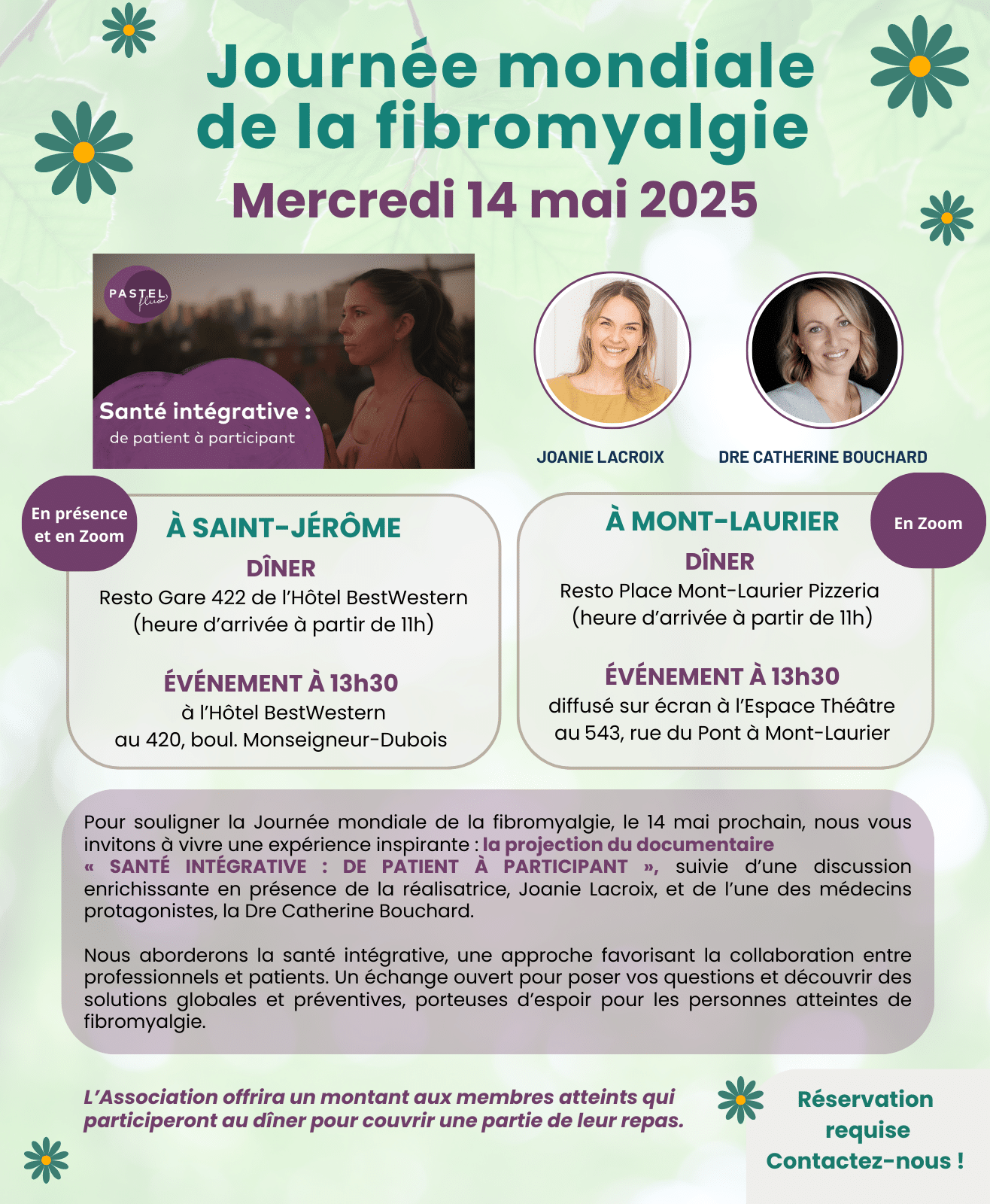 Journée mondiale de la fibromyalgie

Mercredi 14 mai 2025

PASTEL fluo

Santé intégrative :
de patient à participant

JOANIE LACROIX

DRE CATHERINE BOUCHARD

En présence et en Zoom

À SAINT-JÉRÔME

DÎNER
Resto Gare 422 de l'Hôtel BestWestern (heure d'arrivée à partir de 11h)

ÉVÉNEMENT À 13h30
à l'Hôtel BestWestern au 420, boul. Monseigneur-Dubois

À MONT-LAURIER

En Zoom

DÎNER
Resto Place Mont-Laurier Pizzeria (heure d'arrivée à partir de 11h)

ÉVÉNEMENT À 13h30
diffusé sur écran à l'Espace Théâtre au 543, rue du Pont à Mont-Laurier

Pour souligner la Journée mondiale de la fibromyalgie, le 14 mai prochain, nous vous invitons à vivre une expérience inspirante : la projection du documentaire « SANTÉ INTÉGRATIVE : DE PATIENT À PARTICIPANT », suivie d'une discussion enrichissante en présence de la réalisatrice, Joanie Lacroix, et de l'une des médecins protagonistes, la Dre Catherine Bouchard.

Nous aborderons la santé intégrative, une approche favorisant la collaboration entre professionnels et patients. Un échange ouvert pour poser vos questions et découvrir des solutions globales et préventives, porteuses d'espoir pour les personnes atteintes de fibromyalgie.

L'Association offrira un montant aux membres atteints qui participeront au dîner pour couvrir une partie de leur repas.

Réservation requise
Contactez-nous !